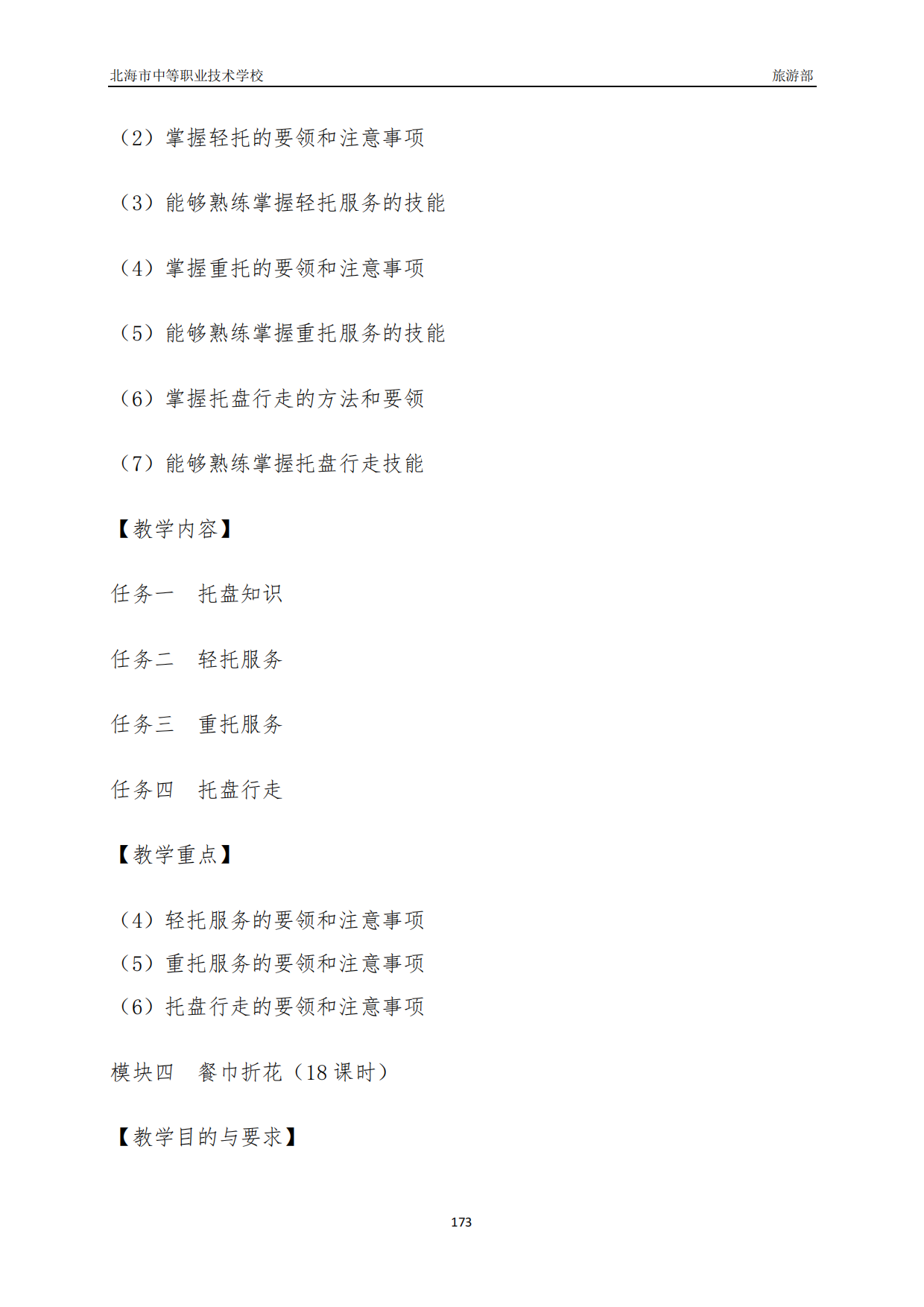 北海市中等职业技术学校 旅游部

（2）掌握轻托的要领和注意事项

（3）能够熟练掌握轻托服务的技能

（4）掌握重托的要领和注意事项

（5）能够熟练掌握重托服务的技能

（6）掌握托盘行走的方法和要领

（7）能够熟练掌握托盘行走技能

【教学内容】

任务一　托盘知识

任务二　轻托服务

任务三　重托服务

任务四　托盘行走

【教学重点】

（4）轻托服务的要领和注意事项
（5）重托服务的要领和注意事项
（6）托盘行走的要领和注意事项

模块四　餐巾折花（18 课时）

【教学目的与要求】

173